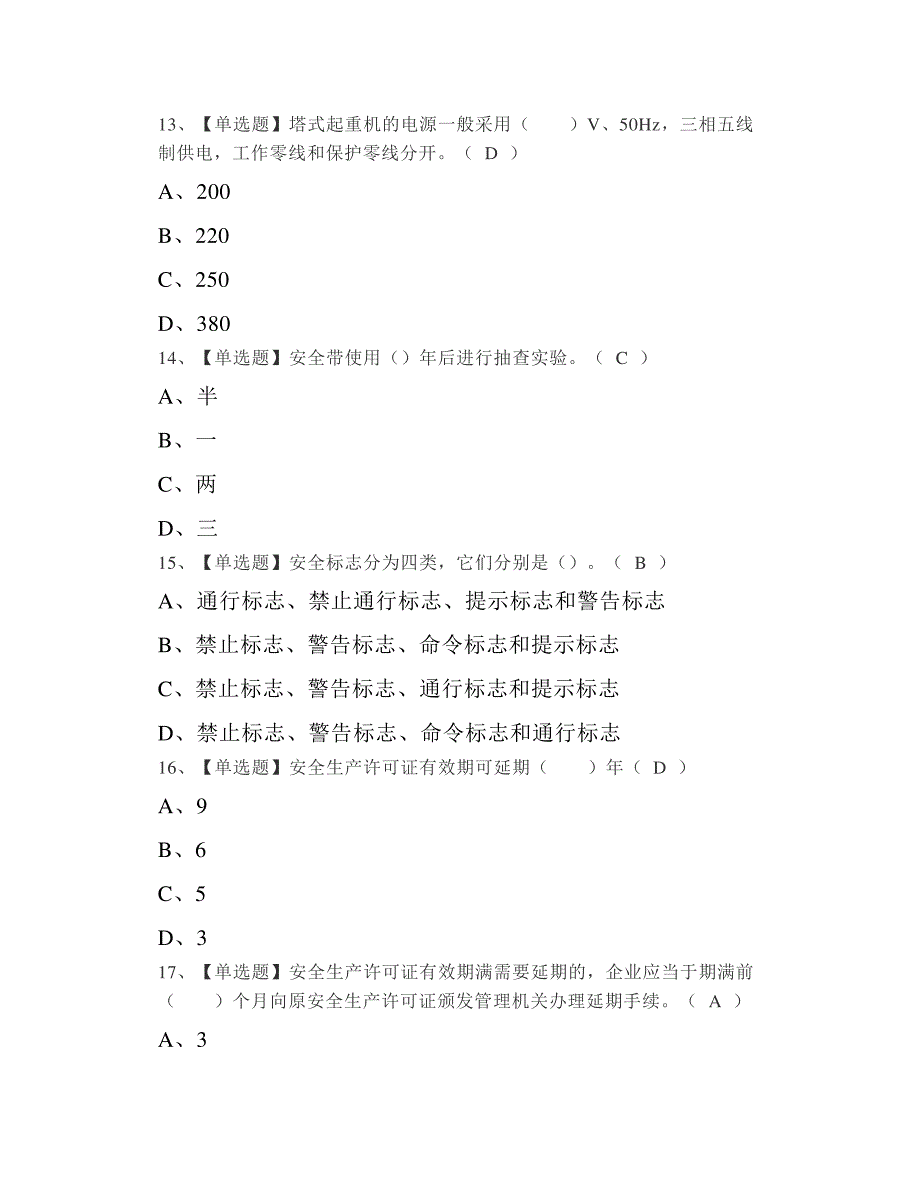 13、【单选题】塔式起重机的电源一般采用（　　）V、50Hz，三相五线制供电，工作零线和保护零线分开。（ D ）

A、200

B、220

C、250

D、380

14、【单选题】安全带使用（）年后进行抽查实验。（ C ）

A、半

B、一

C、两

D、三

15、【单选题】安全标志分为四类，它们分别是（）。（ B ）

A、通行标志、禁止通行标志、提示标志和警告标志

B、禁止标志、警告标志、命令标志和提示标志

C、禁止标志、警告标志、通行标志和提示标志

D、禁止标志、警告标志、命令标志和通行标志

16、【单选题】安全生产许可证有效期可延期（　　）年（ D ）

A、9

B、6

C、5

D、3

17、【单选题】安全生产许可证有效期满需要延期的，企业应当于期满前（　　）个月向原安全生产许可证颁发管理机关办理延期手续。（ A ）

A、3